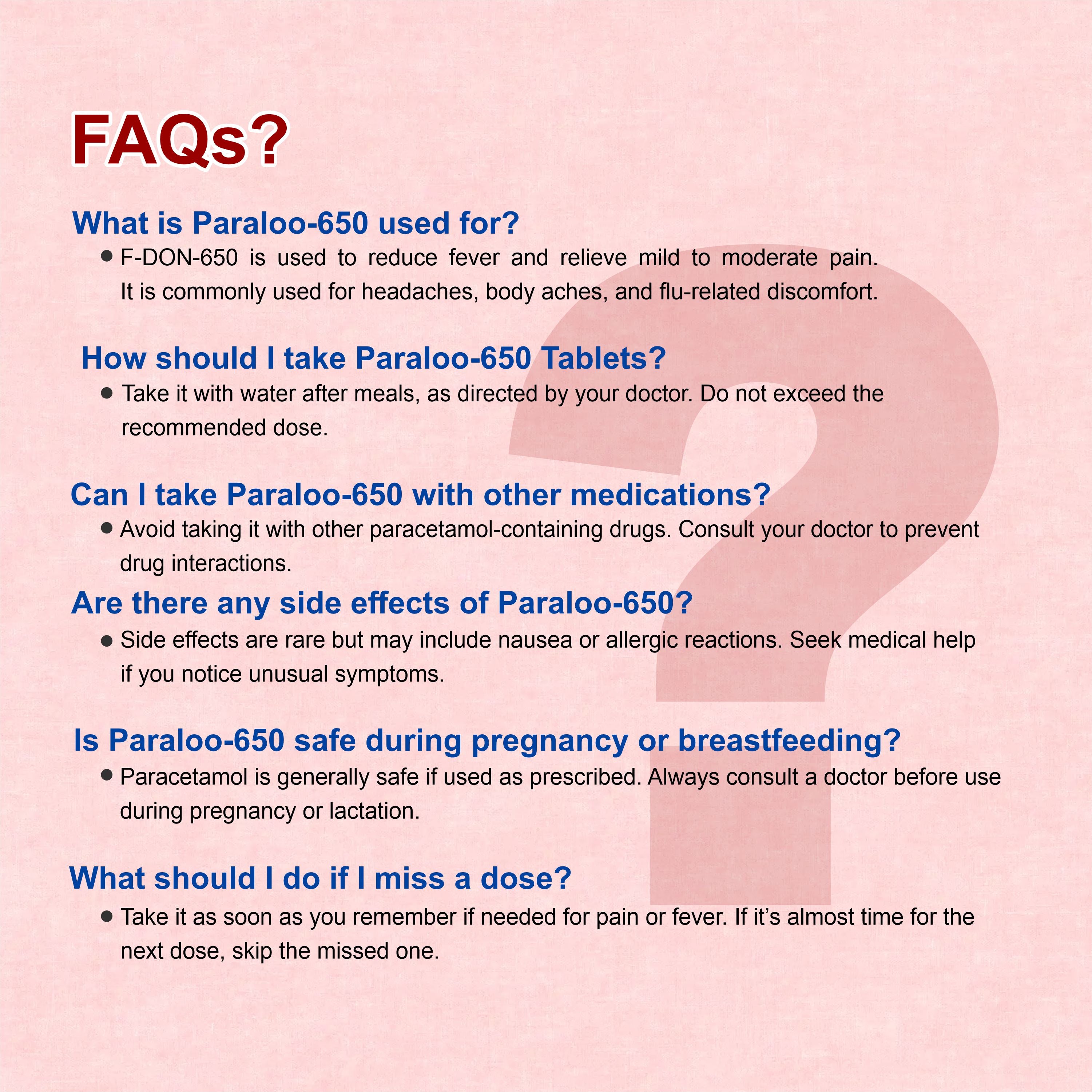 FAQs?

What is Paraloo-650 used for?

● F-DON-650 is used to reduce fever and relieve mild to moderate pain. It is commonly used for headaches, body aches, and flu-related discomfort.

How should I take Paraloo-650 Tablets?

● Take it with water after meals, as directed by your doctor. Do not exceed the recommended dose.

Can I take Paraloo-650 with other medications?

● Avoid taking it with other paracetamol-containing drugs. Consult your doctor to prevent drug interactions.

Are there any side effects of Paraloo-650?

● Side effects are rare but may include nausea or allergic reactions. Seek medical help if you notice unusual symptoms.

Is Paraloo-650 safe during pregnancy or breastfeeding?

● Paracetamol is generally safe if used as prescribed. Always consult a doctor before use during pregnancy or lactation.

What should I do if I miss a dose?

● Take it as soon as you remember if needed for pain or fever. If it's almost time for the next dose, skip the missed one.